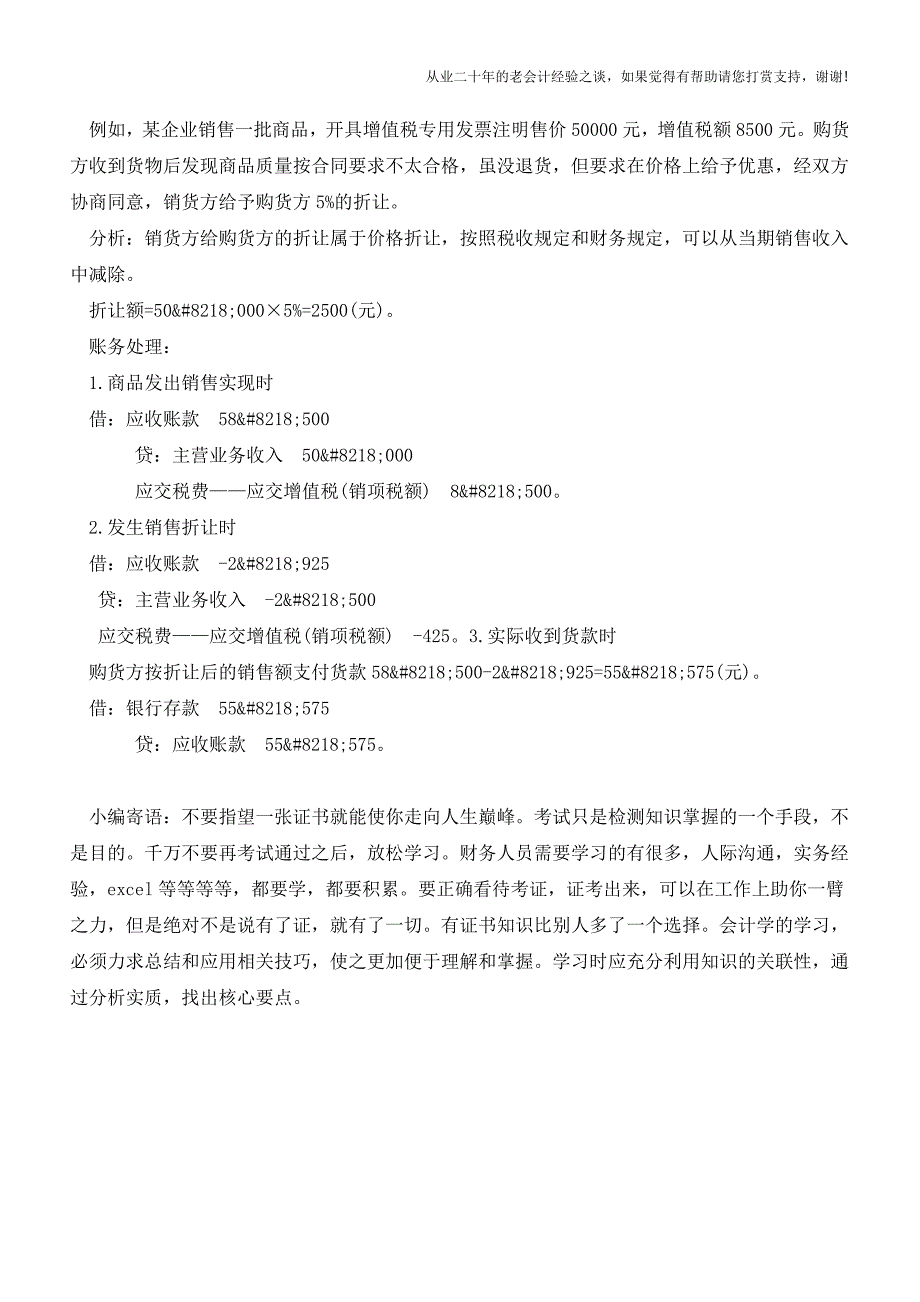 从业二十年的老会计经验之谈，如果觉得有帮助请您打赏支持，谢谢!

例如，某企业销售一批商品，开具增值税专用发票注明售价 50000 元，增值税额 8500 元。购货方收到货物后发现商品质量按合同要求不太合格，虽没退货，但要求在价格上给予优惠，经双方协商同意，销货方给予购货方 5%的折让。

分析：销货方给购货方的折让属于价格折让，按照税收规定和财务规定，可以从当期销售收入中减除。

折让额=50&#8218;000×5%=2500(元)。

账务处理：

1.商品发出销售实现时

借：应收账款 58&#8218;500

贷：主营业务收入 50&#8218;000

应交税费——应交增值税(销项税额) 8&#8218;500。

2.发生销售折让时

借：应收账款 -2&#8218;925

贷：主营业务收入 -2&#8218;500

应交税费——应交增值税(销项税额) -425。3.实际收到货款时

购货方按折让后的销售额支付货款 58&#8218;500-2&#8218;925=55&#8218;575(元)。

借：银行存款 55&#8218;575

贷：应收账款 55&#8218;575。

小编寄语：不要指望一张证书就能使你走向人生巅峰。考试只是检测知识掌握的一个手段，不是目的。千万不要再考试通过之后，放松学习。财务人员需要学习的有很多，人际沟通，实务经验，excel 等等等等，都要学，都要积累。要正确看待考证，证考出来，可以在工作上助你一臂之力，但是绝对不是说有了证，就有了一切。有证书知识比别人多了一个选择。会计学的学习，必须力求总结和应用相关技巧，使之更加便于理解和掌握。学习时应充分利用知识的关联性，通过分析实质，找出核心要点。